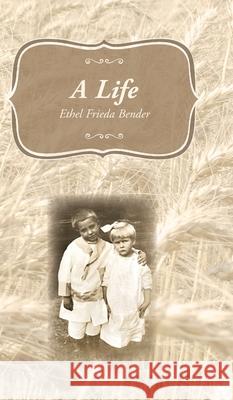 A Life
Ethel Frieda Bender

Kraina Książek